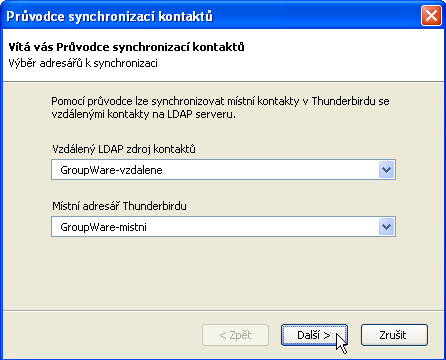 Průvodce synchronizací kontaktů

Vítá vás Průvodce synchronizací kontaktů
Výběr adresářů k synchronizaci

Pomocí průvodce lze synchronizovat místní kontakty v Thunderbirdu se vzdálenými kontakty na LDAP serveru.

Vzdálený LDAP zdroj kontaktů

GroupWare-vzdalene

Místní adresář Thunderbirdu

GroupWare-mistni

< Zpět

Další >

Zrušit